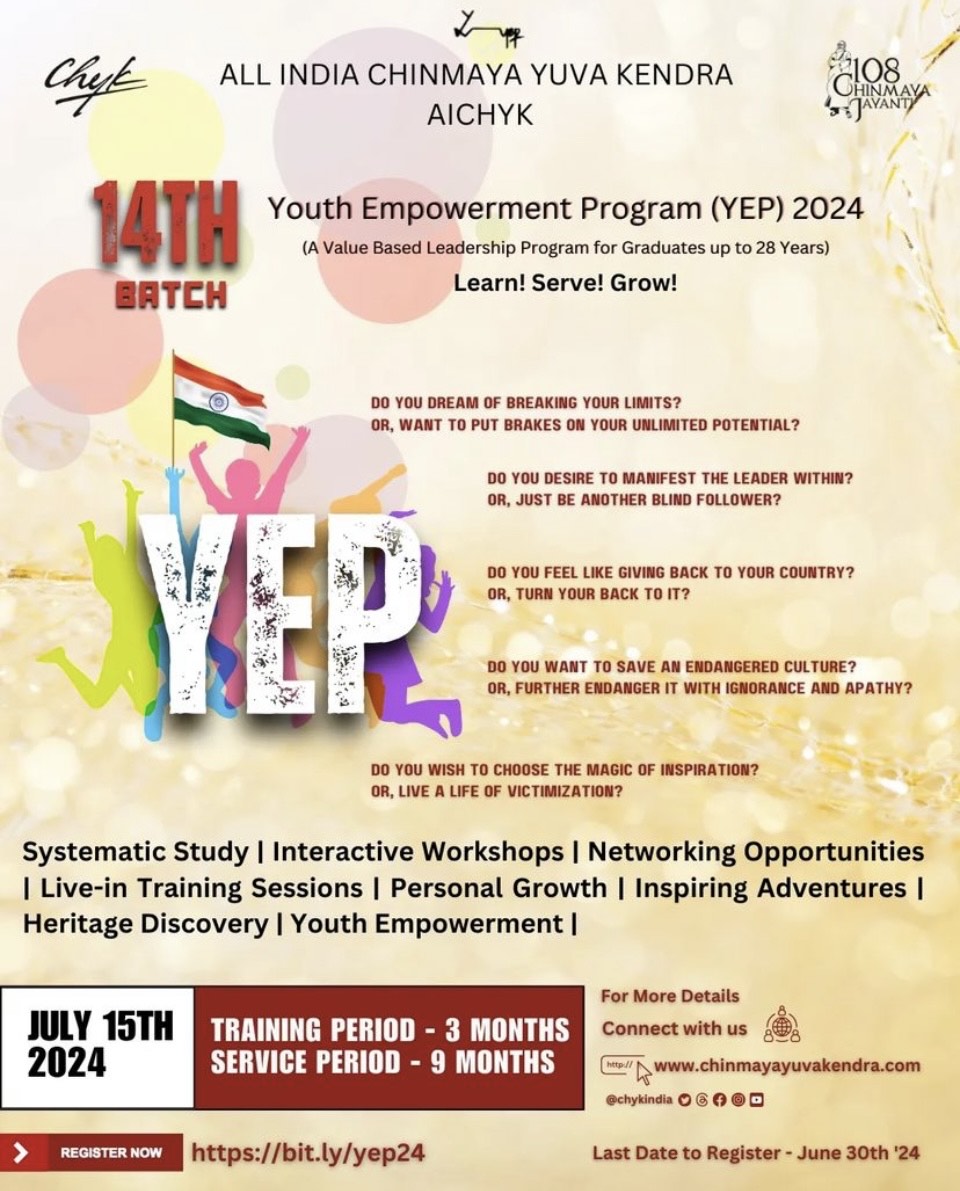 Chyk

ALL INDIA CHINMAYA YUVA KENDRA
AICHYK

108 CHINMAYA JAYANTI

14TH BATCH

Youth Empowerment Program (YEP) 2024
(A Value Based Leadership Program for Graduates up to 28 Years)
Learn! Serve! Grow!

YEP

DO YOU DREAM OF BREAKING YOUR LIMITS?
OR, WANT TO PUT BRAKES ON YOUR UNLIMITED POTENTIAL?

DO YOU DESIRE TO MANIFEST THE LEADER WITHIN?
OR, JUST BE ANOTHER BLIND FOLLOWER?

DO YOU FEEL LIKE GIVING BACK TO YOUR COUNTRY?
OR, TURN YOUR BACK TO IT?

DO YOU WANT TO SAVE AN ENDANGERED CULTURE?
OR, FURTHER ENDANGER IT WITH IGNORANCE AND APATHY?

DO YOU WISH TO CHOOSE THE MAGIC OF INSPIRATION?
OR, LIVE A LIFE OF VICTIMIZATION?

Systematic Study | Interactive Workshops | Networking Opportunities | Live-in Training Sessions | Personal Growth | Inspiring Adventures | Heritage Discovery | Youth Empowerment |

JULY 15TH 2024

TRAINING PERIOD - 3 MONTHS
SERVICE PERIOD - 9 MONTHS

For More Details
Connect with us

http:// www.chinmayayuvakendra.com
@chykindia

REGISTER NOW https://bit.ly/yep24

Last Date to Register - June 30th '24